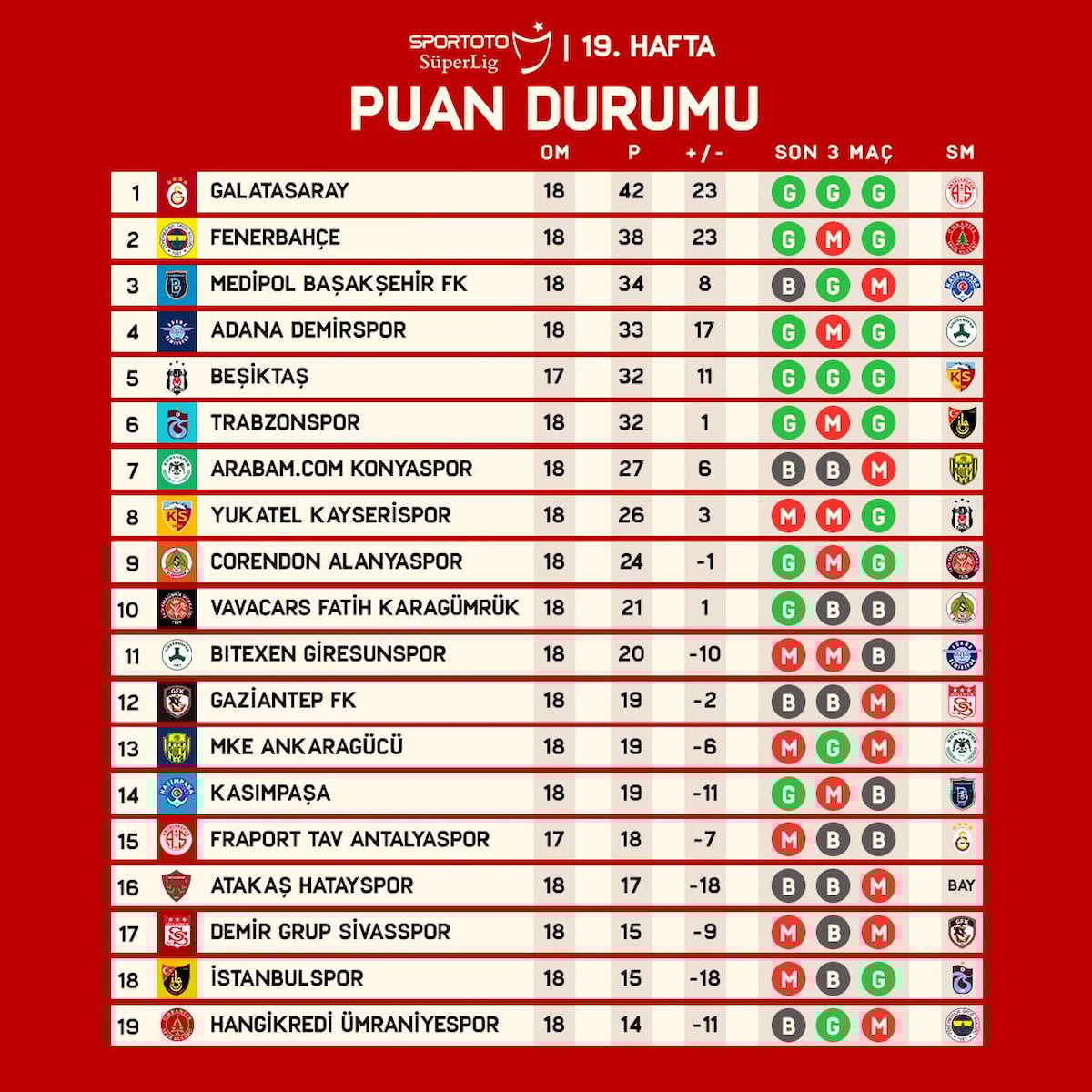 SPORTOTO SüperLig | 19. HAFTA

PUAN DURUMU

| | | OM | P | +/- | SON 3 MAÇ | SM |
|---|---|---|---|---|---|---|
| 1 | GALATASARAY | 18 | 42 | 23 | G G G | |
| 2 | FENERBAHÇE | 18 | 38 | 23 | G M G | |
| 3 | MEDİPOL BAŞAKŞEHİR FK | 18 | 34 | 8 | B G M | |
| 4 | ADANA DEMİRSPOR | 18 | 33 | 17 | G M G | |
| 5 | BEŞİKTAŞ | 17 | 32 | 11 | G G G | |
| 6 | TRABZONSPOR | 18 | 32 | 1 | G M G | |
| 7 | ARABAM.COM KONYASPOR | 18 | 27 | 6 | B B M | |
| 8 | YUKATEL KAYSERİSPOR | 18 | 26 | 3 | M M G | |
| 9 | CORENDON ALANYASPOR | 18 | 24 | -1 | G M G | |
| 10 | VAVACARS FATİH KARAGÜMRÜK | 18 | 21 | 1 | G B B | |
| 11 | BITEXEN GİRESUNSPOR | 18 | 20 | -10 | M M B | |
| 12 | GAZİANTEP FK | 18 | 19 | -2 | B B M | |
| 13 | MKE ANKARAGÜCÜ | 18 | 19 | -6 | M G M | |
| 14 | KASIMPAŞA | 18 | 19 | -11 | G M B | |
| 15 | FRAPORT TAV ANTALYASPOR | 17 | 18 | -7 | M B B | |
| 16 | ATAKAŞ HATAYSPOR | 18 | 17 | -18 | B B M | BAY |
| 17 | DEMİR GRUP SİVASSPOR | 18 | 15 | -9 | M B M | |
| 18 | İSTANBULSPOR | 18 | 15 | -18 | M B G | |
| 19 | HANGİKREDİ ÜMRANİYESPOR | 18 | 14 | -11 | B G M | |